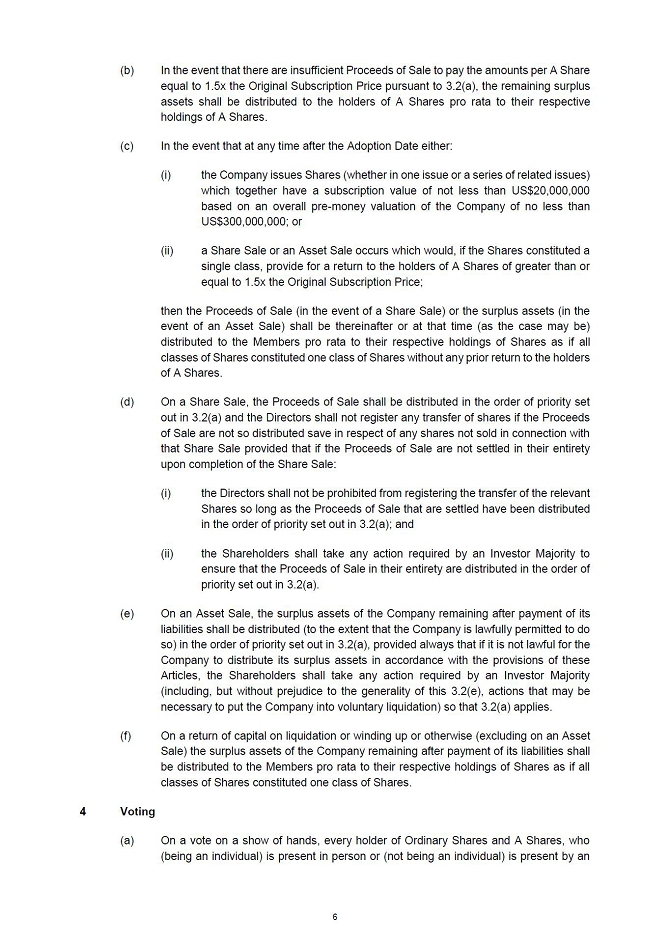 (b) In the event that there are insufficient Proceeds of Sale to pay the amounts per A Share equal to 1.5x the Original Subscription Price pursuant to 3.2(a), the remaining surplus assets shall be distributed to the holders of A Shares pro rata to their respective holdings of A Shares.

(c) In the event that at any time after the Adoption Date either:

(i) the Company issues Shares (whether in one issue or a series of related issues) which together have a subscription value of not less than US$20,000,000 based on an overall pre-money valuation of the Company of no less than US$300,000,000; or

(ii) a Share Sale or an Asset Sale occurs which would, if the Shares constituted a single class, provide for a return to the holders of A Shares of greater than or equal to 1.5x the Original Subscription Price;

then the Proceeds of Sale (in the event of a Share Sale) or the surplus assets (in the event of an Asset Sale) shall be thereinafter or at that time (as the case may be) distributed to the Members pro rata to their respective holdings of Shares as if all classes of Shares constituted one class of Shares without any prior return to the holders of A Shares.

(d) On a Share Sale, the Proceeds of Sale shall be distributed in the order of priority set out in 3.2(a) and the Directors shall not register any transfer of shares if the Proceeds of Sale are not so distributed save in respect of any shares not sold in connection with that Share Sale provided that if the Proceeds of Sale are not settled in their entirety upon completion of the Share Sale:

(i) the Directors shall not be prohibited from registering the transfer of the relevant Shares so long as the Proceeds of Sale that are settled have been distributed in the order of priority set out in 3.2(a); and

(ii) the Shareholders shall take any action required by an Investor Majority to ensure that the Proceeds of Sale in their entirety are distributed in the order of priority set out in 3.2(a).

(e) On an Asset Sale, the surplus assets of the Company remaining after payment of its liabilities shall be distributed (to the extent that the Company is lawfully permitted to do so) in the order of priority set out in 3.2(a), provided always that if it is not lawful for the Company to distribute its surplus assets in accordance with the provisions of these Articles, the Shareholders shall take any action required by an Investor Majority (including, but without prejudice to the generality of this 3.2(e), actions that may be necessary to put the Company into voluntary liquidation) so that 3.2(a) applies.

(f) On a return of capital on liquidation or winding up or otherwise (excluding on an Asset Sale) the surplus assets of the Company remaining after payment of its liabilities shall be distributed to the Members pro rata to their respective holdings of Shares as if all classes of Shares constituted one class of Shares.

4 Voting

(a) On a vote on a show of hands, every holder of Ordinary Shares and A Shares, who (being an individual) is present in person or (not being an individual) is present by an

6